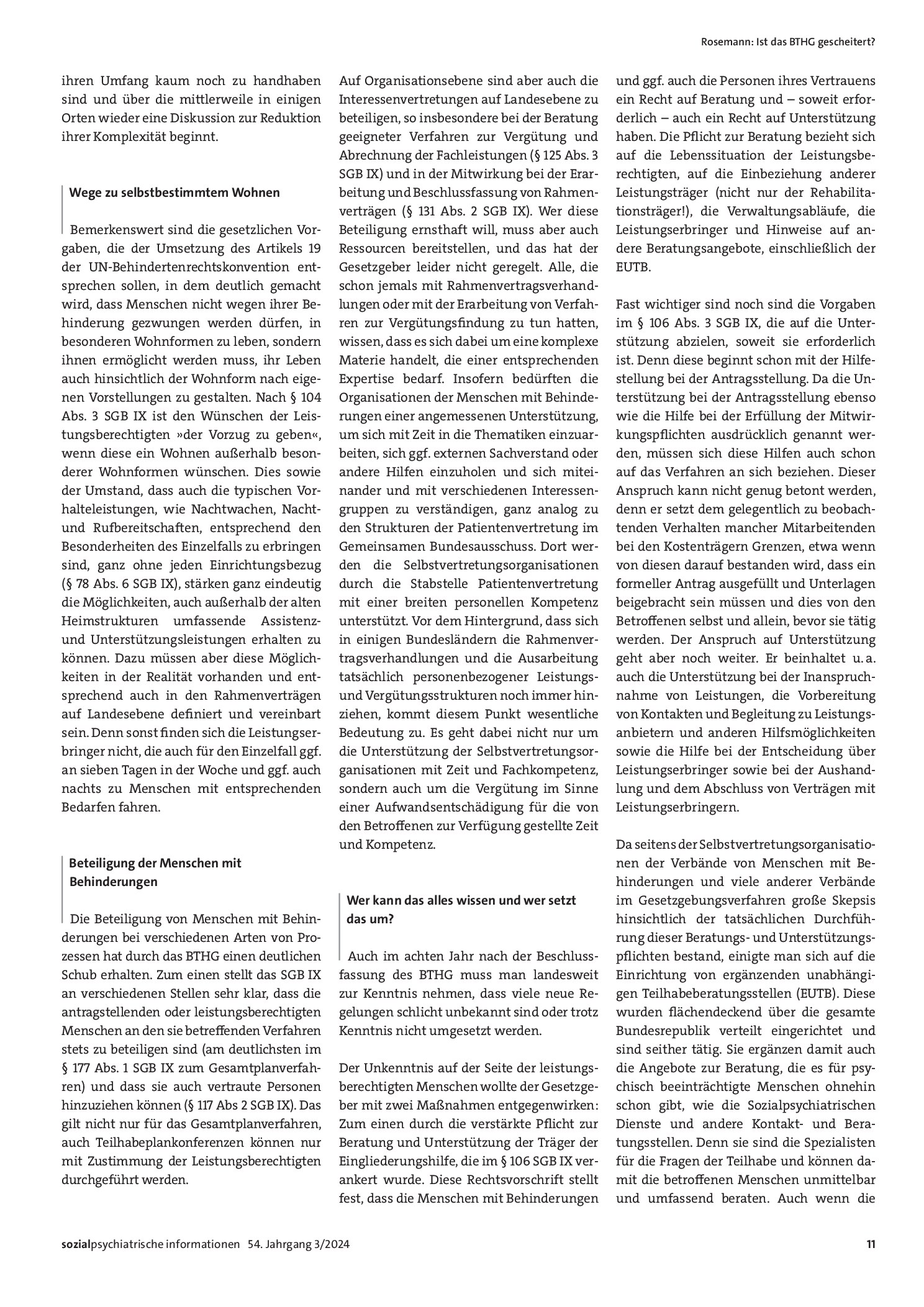 Rosemann: Ist das BTHG gescheitert?

ihren Umfang kaum noch zu handhaben sind und über die mittlerweile in einigen Orten wieder eine Diskussion zur Reduktion ihrer Komplexität beginnt.

Wege zu selbstbestimmtem Wohnen

Bemerkenswert sind die gesetzlichen Vorgaben, die der Umsetzung des Artikels 19 der UN-Behindertenrechtskonvention entsprechen sollen, in dem deutlich gemacht wird, dass Menschen nicht wegen ihrer Behinderung gezwungen werden dürfen, in besonderen Wohnformen zu leben, sondern ihnen ermöglicht werden muss, ihr Leben auch hinsichtlich der Wohnform nach eigenen Vorstellungen zu gestalten. Nach § 104 Abs. 3 SGB IX ist den Wünschen der Leistungsberechtigten »der Vorzug zu geben«, wenn diese ein Wohnen außerhalb besonderer Wohnformen wünschen. Dies sowie der Umstand, dass auch die typischen Vorhalteleistungen, wie Nachtwachen, Nacht- und Rufbereitschaften, entsprechend den Besonderheiten des Einzelfalls zu erbringen sind, ganz ohne jeden Einrichtungsbezug (§ 78 Abs. 6 SGB IX), stärken ganz eindeutig die Möglichkeiten, auch außerhalb der alten Heimstrukturen umfassende Assistenz- und Unterstützungsleistungen erhalten zu können. Dazu müssen aber diese Möglichkeiten in der Realität vorhanden und entsprechend auch in den Rahmenverträgen auf Landesebene definiert und vereinbart sein. Denn sonst finden sich die Leistungserbringer nicht, die auch für den Einzelfall ggf. an sieben Tagen in der Woche und ggf. auch nachts zu Menschen mit entsprechenden Bedarfen fahren.

Beteiligung der Menschen mit Behinderungen

Die Beteiligung von Menschen mit Behinderungen bei verschiedenen Arten von Prozessen hat durch das BTHG einen deutlichen Schub erhalten. Zum einen stellt das SGB IX an verschiedenen Stellen sehr klar, dass die antragstellenden oder leistungsberechtigten Menschen an den sie betreffenden Verfahren stets zu beteiligen sind (am deutlichsten im § 177 Abs. 1 SGB IX zum Gesamtplanverfahren) und dass sie auch vertraute Personen hinzuziehen können (§ 117 Abs 2 SGB IX). Das gilt nicht nur für das Gesamtplanverfahren, auch Teilhabeplankonferenzen können nur mit Zustimmung der Leistungsberechtigten durchgeführt werden.

Auf Organisationsebene sind aber auch die Interessenvertretungen auf Landesebene zu beteiligen, so insbesondere bei der Beratung geeigneter Verfahren zur Vergütung und Abrechnung der Fachleistungen (§ 125 Abs. 3 SGB IX) und in der Mitwirkung bei der Erarbeitung und Beschlussfassung von Rahmenverträgen (§ 131 Abs. 2 SGB IX). Wer diese Beteiligung ernsthaft will, muss aber auch Ressourcen bereitstellen, und das hat der Gesetzgeber leider nicht geregelt. Alle, die schon jemals mit Rahmenvertragsverhandlungen oder mit der Erarbeitung von Verfahren zur Vergütungsfindung zu tun hatten, wissen, dass es sich dabei um eine komplexe Materie handelt, die einer entsprechenden Expertise bedarf. Insofern bedürften die Organisationen der Menschen mit Behinderungen einer angemessenen Unterstützung, um sich mit Zeit in die Thematiken einzuarbeiten, sich ggf. externen Sachverstand oder andere Hilfen einzuholen und sich miteinander und mit verschiedenen Interessengruppen zu verständigen, ganz analog zu den Strukturen der Patientenvertretung im Gemeinsamen Bundesausschuss. Dort werden die Selbstvertretungsorganisationen durch die Stabstelle Patientenvertretung mit einer breiten personellen Kompetenz unterstützt. Vor dem Hintergrund, dass sich in einigen Bundesländern die Rahmenvertragsverhandlungen und die Ausarbeitung tatsächlich personenbezogener Leistungs- und Vergütungsstrukturen noch immer hinziehen, kommt diesem Punkt wesentliche Bedeutung zu. Es geht dabei nicht nur um die Unterstützung der Selbstvertretungsorganisationen mit Zeit und Fachkompetenz, sondern auch um die Vergütung im Sinne einer Aufwandsentschädigung für die von den Betroffenen zur Verfügung gestellte Zeit und Kompetenz.

Wer kann das alles wissen und wer setzt das um?

Auch im achten Jahr nach der Beschlussfassung des BTHG muss man landesweit zur Kenntnis nehmen, dass viele neue Regelungen schlicht unbekannt sind oder trotz Kenntnis nicht umgesetzt werden.

Der Unkenntnis auf der Seite der leistungsberechtigten Menschen wollte der Gesetzgeber mit zwei Maßnahmen entgegenwirken: Zum einen durch die verstärkte Pflicht zur Beratung und Unterstützung der Träger der Eingliederungshilfe, die im § 106 SGB IX verankert wurde. Diese Rechtsvorschrift stellt fest, dass die Menschen mit Behinderungen

und ggf. auch die Personen ihres Vertrauens ein Recht auf Beratung und – soweit erforderlich – auch ein Recht auf Unterstützung haben. Die Pflicht zur Beratung bezieht sich auf die Lebenssituation der Leistungsberechtigten, auf die Einbeziehung anderer Leistungsträger (nicht nur der Rehabilitationsträger!), die Verwaltungsabläufe, die Leistungserbringer und Hinweise auf andere Beratungsangebote, einschließlich der EUTB.

Fast wichtiger sind noch sind die Vorgaben im § 106 Abs. 3 SGB IX, die auf die Unterstützung abzielen, soweit sie erforderlich ist. Denn diese beginnt schon mit der Hilfestellung bei der Antragsstellung. Da die Unterstützung bei der Antragsstellung ebenso wie die Hilfe bei der Erfüllung der Mitwirkungspflichten ausdrücklich genannt werden, müssen sich diese Hilfen auch schon auf das Verfahren an sich beziehen. Dieser Anspruch kann nicht genug betont werden, denn er setzt dem gelegentlich zu beobachtenden Verhalten mancher Mitarbeitenden bei den Kostenträgern Grenzen, etwa wenn von diesen darauf bestanden wird, dass ein formeller Antrag ausgefüllt und Unterlagen beigebracht sein müssen und dies von den Betroffenen selbst und allein, bevor sie tätig werden. Der Anspruch auf Unterstützung geht aber noch weiter. Er beinhaltet u. a. auch die Unterstützung bei der Inanspruchnahme von Leistungen, die Vorbereitung von Kontakten und Begleitung zu Leistungsanbietern und anderen Hilfsmöglichkeiten sowie die Hilfe bei der Entscheidung über Leistungserbringer sowie bei der Aushandlung und dem Abschluss von Verträgen mit Leistungserbringern.

Da seitens der Selbstvertretungsorganisationen der Verbände von Menschen mit Behinderungen und viele anderer Verbände im Gesetzgebungsverfahren große Skepsis hinsichtlich der tatsächlichen Durchführung dieser Beratungs- und Unterstützungspflichten bestand, einigte man sich auf die Einrichtung von ergänzenden unabhängigen Teilhabeberatungsstellen (EUTB). Diese wurden flächendeckend über die gesamte Bundesrepublik verteilt eingerichtet und sind seither tätig. Sie ergänzen damit auch die Angebote zur Beratung, die es für psychisch beeinträchtigte Menschen ohnehin schon gibt, wie die Sozialpsychiatrischen Dienste und andere Kontakt- und Beratungsstellen. Denn sie sind die Spezialisten für die Fragen der Teilhabe und können damit die betroffenen Menschen unmittelbar und umfassend beraten. Auch wenn die

sozialpsychiatrische informationen 54. Jahrgang 3/2024 11